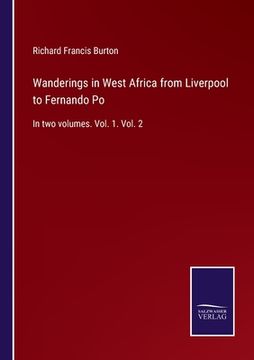 Richard Francis Burton

Wanderings in West Africa from Liverpool to Fernando Po

In two volumes. Vol. 1. Vol. 2

SALZWASSER VERLAG